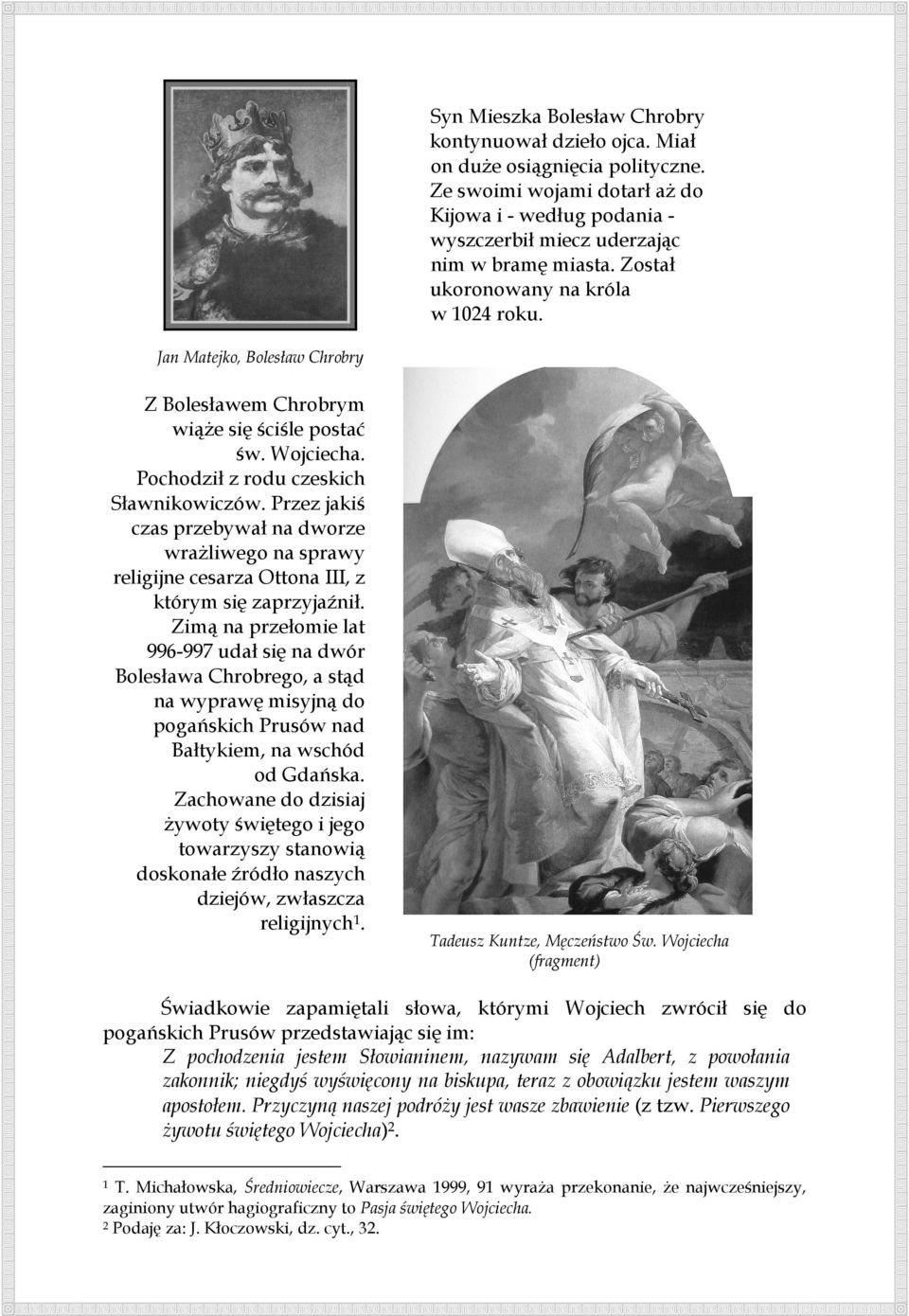 Syn Mieszka Bolesław Chrobry kontynuował dzieło ojca. Miał on duże osiągnięcia polityczne. Ze swoimi wojami dotarł aż do Kijowa i - według podania - wyszczerbił miecz uderzając nim w bramę miasta. Został ukoronowany na króla w 1024 roku.

Jan Matejko, Bolesław Chrobry

Z Bolesławem Chrobrym wiąże się ściśle postać św. Wojciecha. Pochodził z rodu czeskich Sławnikowiczów. Przez jakiś czas przebywał na dworze wrażliwego na sprawy religijne cesarza Ottona III, z którym się zaprzyjaźnił. Zimą na przełomie lat 996-997 udał się na dwór Bolesława Chrobrego, a stąd na wyprawę misyjną do pogańskich Prusów nad Bałtykiem, na wschód od Gdańska. Zachowane do dzisiaj żywoty świętego i jego towarzyszy stanowią doskonałe źródło naszych dziejów, zwłaszcza religijnych$^1$.

Tadeusz Kuntze, Męczeństwo Św. Wojciecha (fragment)

Świadkowie zapamiętali słowa, którymi Wojciech zwrócił się do pogańskich Prusów przedstawiając się im:
Z pochodzenia jestem Słowianinem, nazywam się Adalbert, z powołania zakonnik; niegdyś wyświęcony na biskupa, teraz z obowiązku jestem waszym apostołem. Przyczyną naszej podróży jest wasze zbawienie (z tzw. Pierwszego żywotu świętego Wojciecha)$^2$.

$^1$ T. Michałowska, Średniowiecze, Warszawa 1999, 91 wyraża przekonanie, że najwcześniejszy, zaginiony utwór hagiograficzny to Pasja świętego Wojciecha.
$^2$ Podaję za: J. Kłoczowski, dz. cyt., 32.